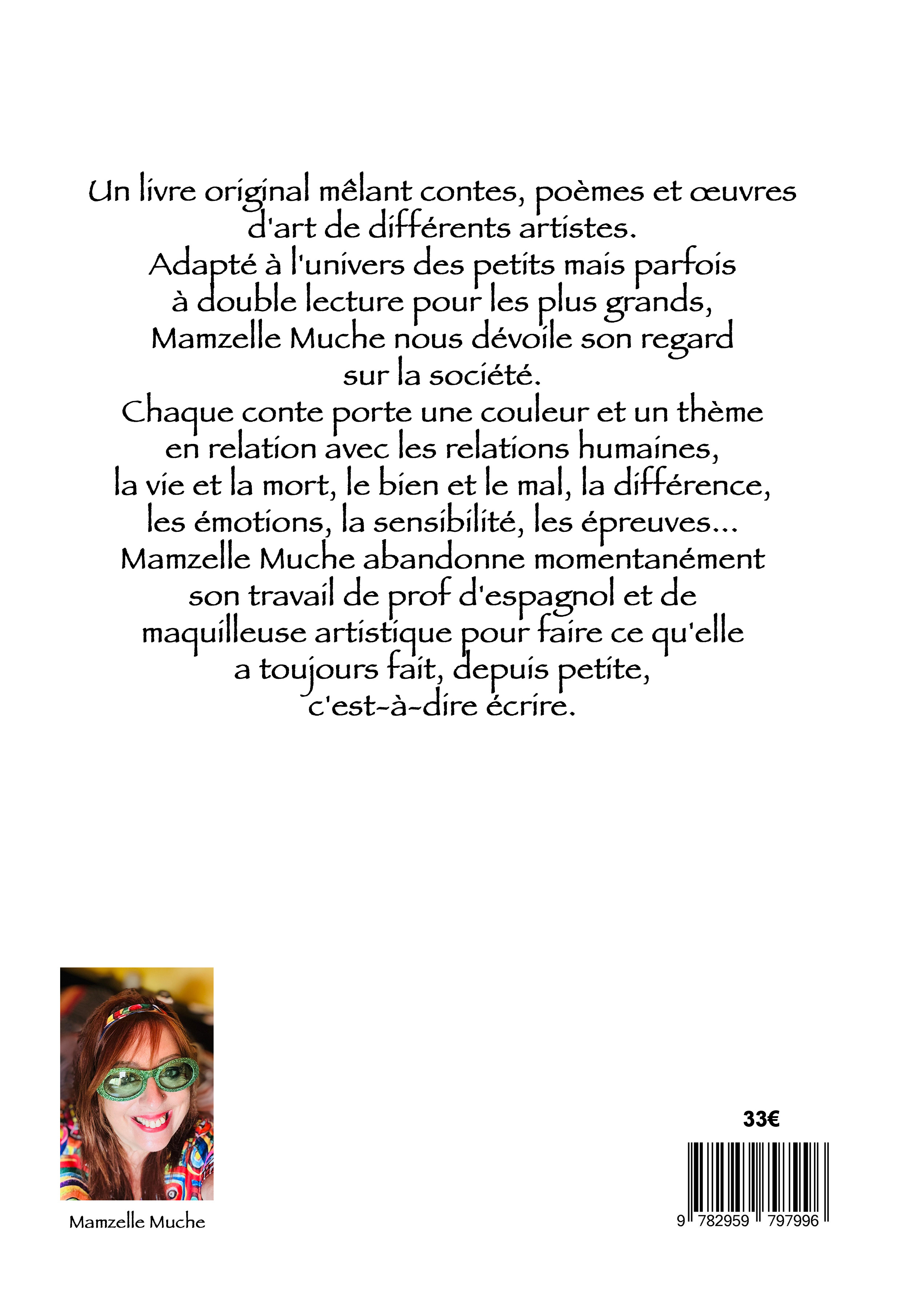 Un livre original mêlant contes, poèmes et œuvres d'art de différents artistes.
Adapté à l'univers des petits mais parfois à double lecture pour les plus grands, Mamzelle Muche nous dévoile son regard sur la société.
Chaque conte porte une couleur et un thème en relation avec les relations humaines, la vie et la mort, le bien et le mal, la différence, les émotions, la sensibilité, les épreuves...
Mamzelle Muche abandonne momentanément son travail de prof d'espagnol et de maquilleuse artistique pour faire ce qu'elle a toujours fait, depuis petite, c'est-à-dire écrire.

Mamzelle Muche

33€

9 782959 797996